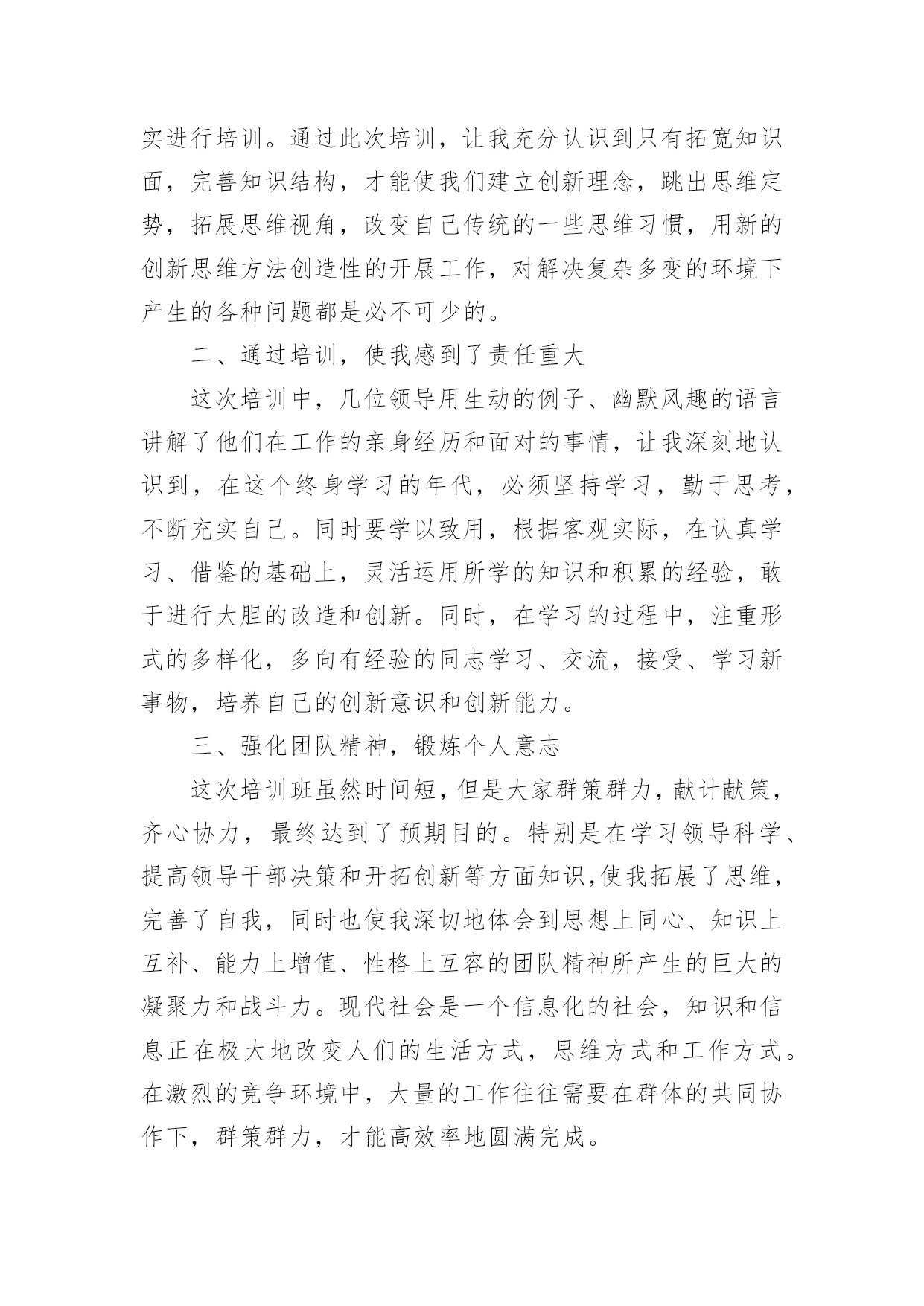 实进行培训。通过此次培训，让我充分认识到只有拓宽知识面，完善知识结构，才能使我们建立创新理念，跳出思维定势，拓展思维视角，改变自己传统的一些思维习惯，用新的创新思维方法创造性的开展工作，对解决复杂多变的环境下产生的各种问题都是必不可少的。

二、通过培训，使我感到了责任重大

这次培训中，几位领导用生动的例子、幽默风趣的语言讲解了他们在工作的亲身经历和面对的事情，让我深刻地认识到，在这个终身学习的年代，必须坚持学习，勤于思考，不断充实自己。同时要学以致用，根据客观实际，在认真学习、借鉴的基础上，灵活运用所学的知识和积累的经验，敢于进行大胆的改造和创新。同时，在学习的过程中，注重形式的多样化，多向有经验的同志学习、交流，接受、学习新事物，培养自己的创新意识和创新能力。

三、强化团队精神，锻炼个人意志

这次培训班虽然时间短，但是大家群策群力，献计献策，齐心协力，最终达到了预期目的。特别是在学习领导科学、提高领导干部决策和开拓创新等方面知识,使我拓展了思维，完善了自我，同时也使我深切地体会到思想上同心、知识上互补、能力上增值、性格上互容的团队精神所产生的巨大的凝聚力和战斗力。现代社会是一个信息化的社会，知识和信息正在极大地改变人们的生活方式，思维方式和工作方式。在激烈的竞争环境中，大量的工作往往需要在群体的共同协作下，群策群力，才能高效率地圆满完成。